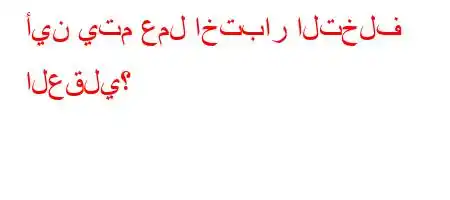 أين يتم عمل اختبار التخلف العقلي؟